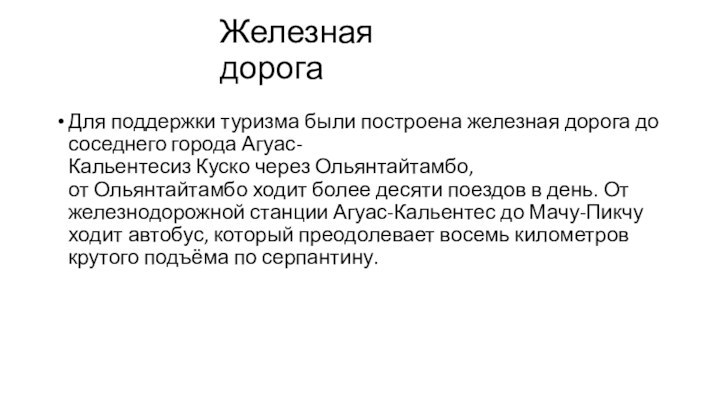 Железная дорога

• Для поддержки туризма были построена железная дорога до соседнего города Агуас-Кальентесиз Куско через Ольянтайтамбо, от Ольянтайтамбо ходит более десяти поездов в день. От железнодорожной станции Агуас-Кальентес до Мачу-Пикчу ходит автобус, который преодолевает восемь километров крутого подъёма по серпантину.